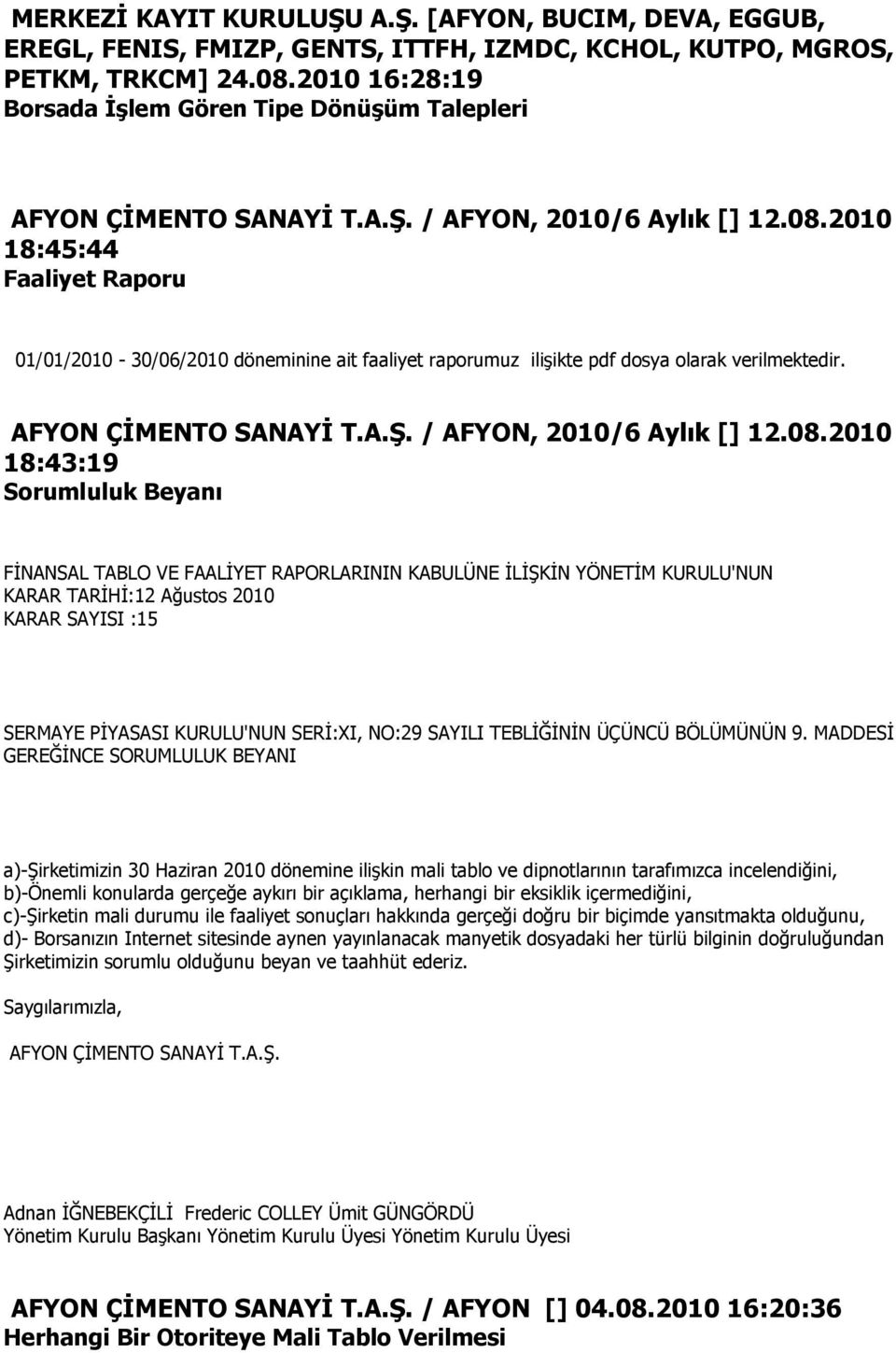 MERKEZİ KAYIT KURULUŞU A.Ş. [AFYON, BUCIM, DEVA, EGGUB, EREGL, FENIS, FMIZP, GENTS, ITTFH, IZMDC, KCHOL, KUTPO, MGROS, PETKM, TRKCM] 24.08.2010 16:28:19
Borsada İşlem Gören Tipe Dönüşüm Talepleri

AFYON ÇİMENTO SANAYİ T.A.Ş. / AFYON, 2010/6 Aylık [] 12.08.2010 18:45:44
Faaliyet Raporu

01/01/2010 - 30/06/2010 döneminine ait faaliyet raporumuz ilişikte pdf dosya olarak verilmektedir.

AFYON ÇİMENTO SANAYİ T.A.Ş. / AFYON, 2010/6 Aylık [] 12.08.2010 18:43:19
Sorumluluk Beyanı

FİNANSAL TABLO VE FAALİYET RAPORLARININ KABULÜNE İLİŞKİN YÖNETİM KURULU'NUN
KARAR TARİHİ:12 Ağustos 2010
KARAR SAYISI :15

SERMAYE PİYASASI KURULU'NUN SERİ:XI, NO:29 SAYILI TEBLİĞİNİN ÜÇÜNCÜ BÖLÜMÜNÜN 9. MADDESİ GEREĞİNCE SORUMLULUK BEYANI

a)-Şirketimizin 30 Haziran 2010 dönemine ilişkin mali tablo ve dipnotlarının tarafımızca incelendiğini,
b)-Önemli konularda gerçeğe aykırı bir açıklama, herhangi bir eksiklik içermediğini,
c)-Şirketin mali durumu ile faaliyet sonuçları hakkında gerçeği doğru bir biçimde yansıtmakta olduğunu,
d)- Borsanızın Internet sitesinde aynen yayınlanacak manyetik dosyadaki her türlü bilginin doğruluğundan Şirketimizin sorumlu olduğunu beyan ve taahhüt ederiz.

Saygılarımızla,

AFYON ÇİMENTO SANAYİ T.A.Ş.

Adnan İĞNEBEKÇİLİ Frederic COLLEY Ümit GÜNGÖRDÜ
Yönetim Kurulu Başkanı Yönetim Kurulu Üyesi Yönetim Kurulu Üyesi

AFYON ÇİMENTO SANAYİ T.A.Ş. / AFYON [] 04.08.2010 16:20:36
Herhangi Bir Otoriteye Mali Tablo Verilmesi